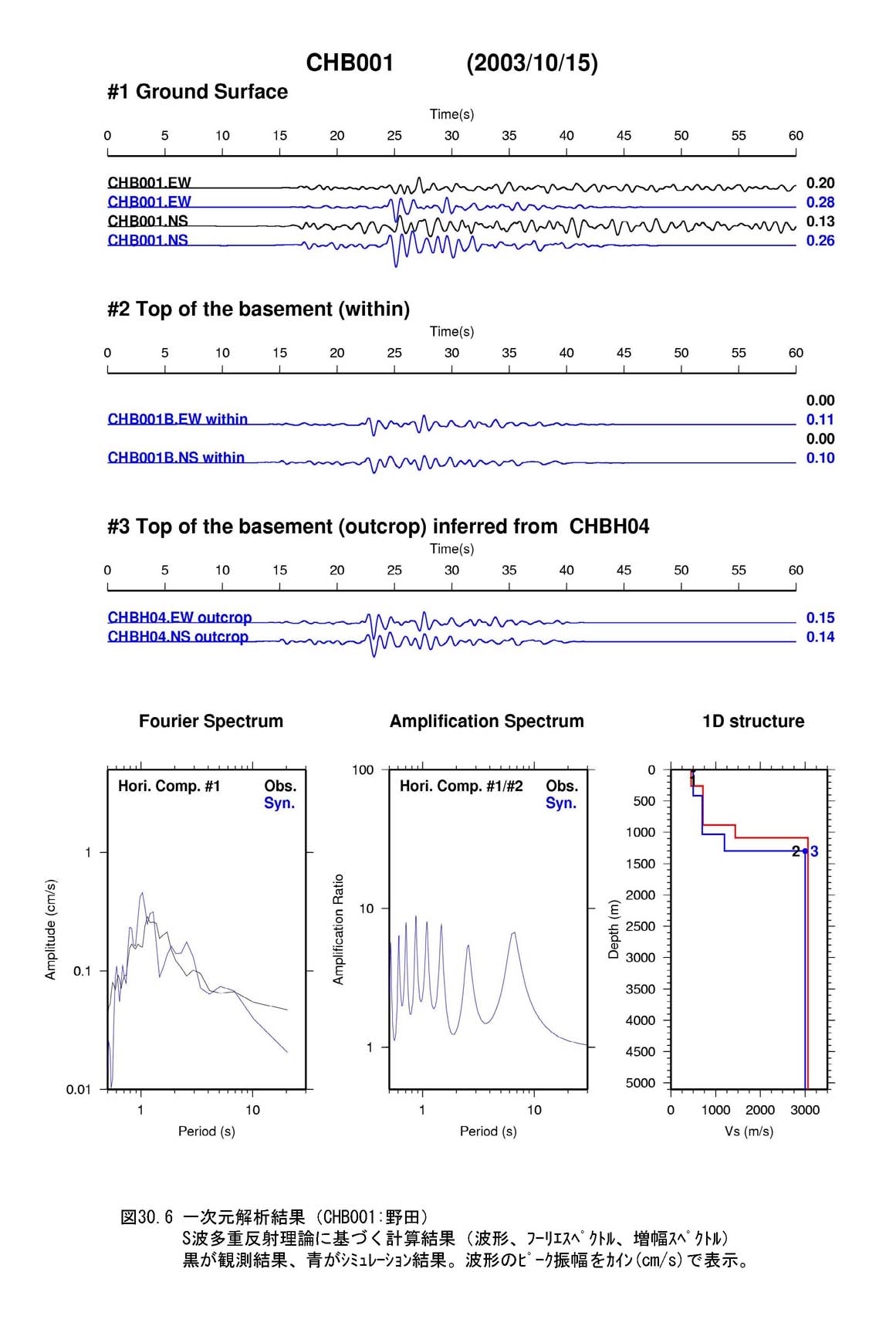 CHB001 (2003/10/15)

#1 Ground Surface

Time(s)

0 5 10 15 20 25 30 35 40 45 50 55 60

CHB001.EW 0.20
CHB001.EW 0.28
CHB001.NS 0.13
CHB001.NS 0.26

#2 Top of the basement (within)

Time(s)

0 5 10 15 20 25 30 35 40 45 50 55 60

0.00
CHB001B.EW within 0.11
0.00
CHB001B.NS within 0.10

#3 Top of the basement (outcrop) inferred from CHBH04

Time(s)

0 5 10 15 20 25 30 35 40 45 50 55 60

CHBH04.EW outcrop 0.15
CHBH04.NS outcrop 0.14

Fourier Spectrum

Hori. Comp. #1 Obs. Syn.

Amplitude (cm/s)

1
0.1
0.01

1 10

Period (s)

Amplification Spectrum

Hori. Comp. #1/#2 Obs. Syn.

Amplification Ratio

100
10
1

1 10

Period (s)

1D structure

Depth (m)

0
500
1000
1500
2000
2500
3000
3500
4000
4500
5000

2 3

0 1000 2000 3000

Vs (m/s)

図30.6 一次元解析結果（CHB001:野田）
S波多重反射理論に基づく計算結果（波形、ﾌｰﾘｴｽﾍﾟｸﾄﾙ、増幅ｽﾍﾟｸﾄﾙ）
黒が観測結果、青がｼﾐｭﾚｰｼｮﾝ結果。波形のﾋﾟｰｸ振幅をｶｲﾝ(cm/s)で表示。